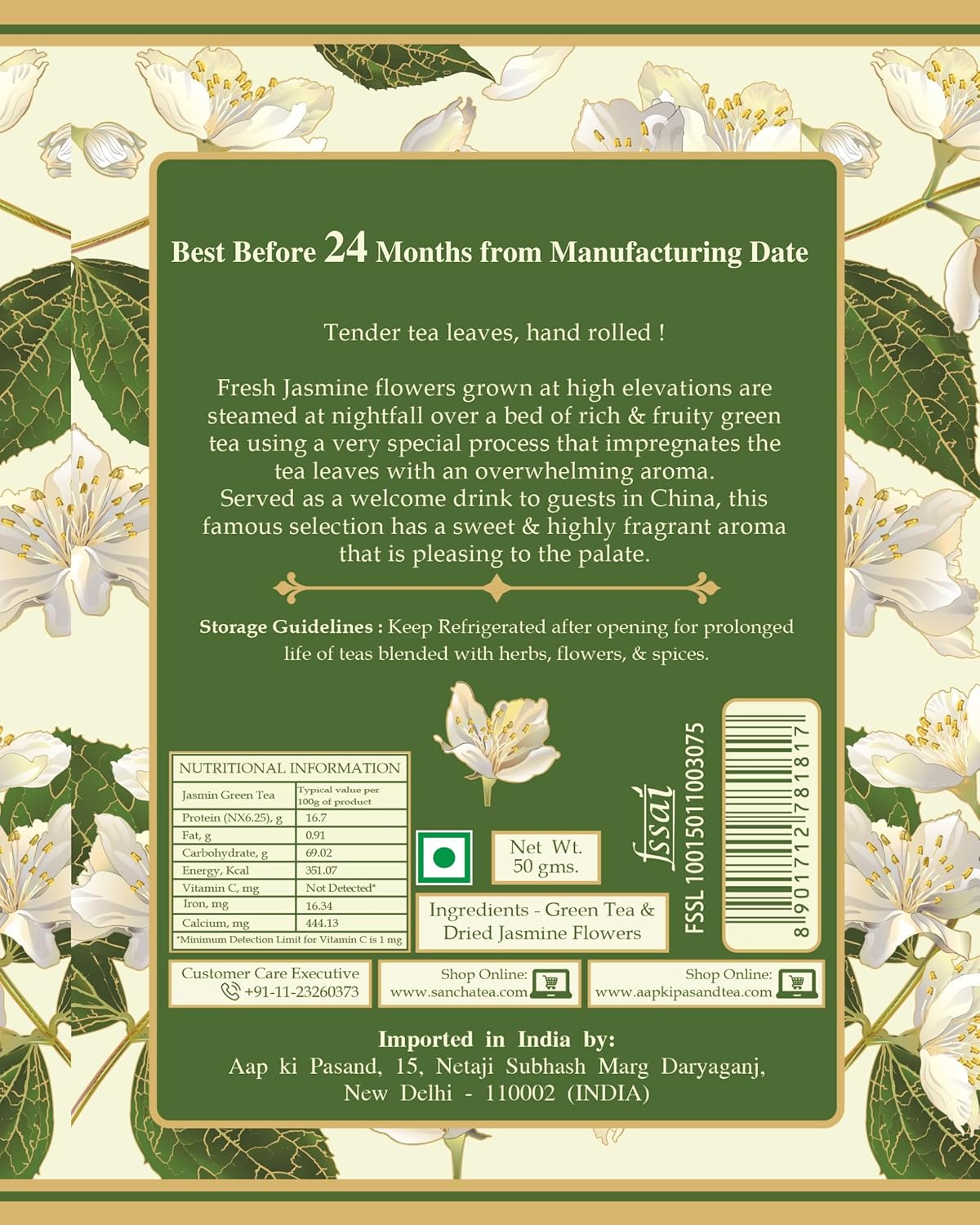 Best Before 24 Months from Manufacturing Date

Tender tea leaves, hand rolled !

Fresh Jasmine flowers grown at high elevations are steamed at nightfall over a bed of rich & fruity green tea using a very special process that impregnates the tea leaves with an overwhelming aroma. Served as a welcome drink to guests in China, this famous selection has a sweet & highly fragrant aroma that is pleasing to the palate.

Storage Guidelines : Keep Refrigerated after opening for prolonged life of teas blended with herbs, flowers, & spices.

NUTRITIONAL INFORMATION

| Jasmin Green Tea | Typical value per 100g of product |
|---|---|
| Protein (NX6.25), g | 16.7 |
| Fat, g | 0.91 |
| Carbohydrate, g | 69.02 |
| Energy, Kcal | 351.07 |
| Vitamin C, mg | Not Detected* |
| Iron, mg | 16.34 |
| Calcium, mg | 444.13 |

*Minimum Detection Limit for Vitamin C is 1 mg

Net Wt. 50 gms.

Ingredients - Green Tea & Dried Jasmine Flowers

fssai
FSSL 10015011003075

8 901712 781817

Customer Care Executive
+91-11-23260373

Shop Online:
www.sanchatea.com

Shop Online:
www.aapkipasandtea.com

Imported in India by:
Aap ki Pasand, 15, Netaji Subhash Marg Daryaganj, New Delhi - 110002 (INDIA)